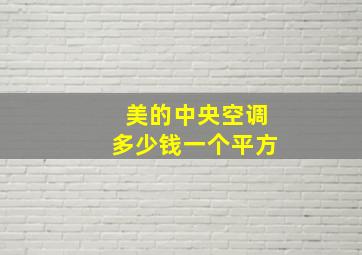 美的中央空调
多少钱一个平方